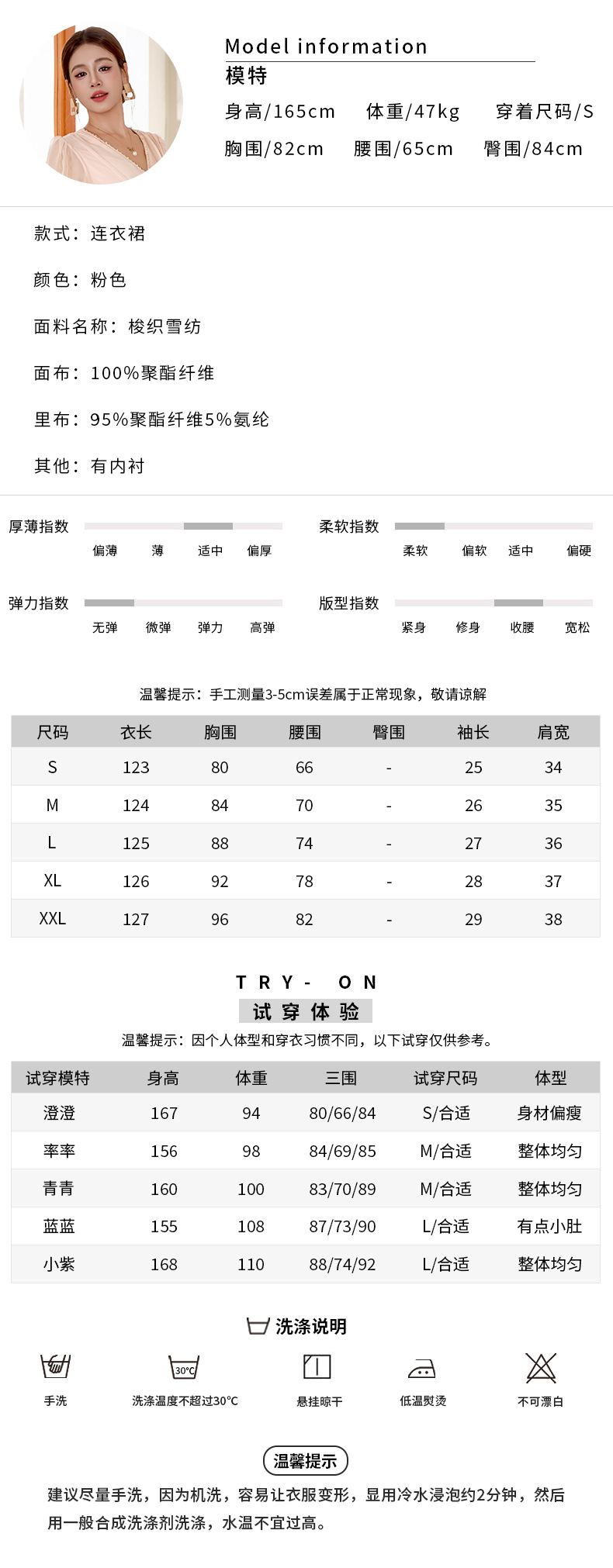 Model information
模特
身高/165cm 体重/47kg 穿着尺码/S
胸围/82cm 腰围/65cm 臀围/84cm

款式：连衣裙

颜色：粉色

面料名称：梭织雪纺

面布：100%聚酯纤维

里布：95%聚酯纤维5%氨纶

其他：有内衬

厚薄指数
偏薄 薄 适中 偏厚

柔软指数
柔软 偏软 适中 偏硬

弹力指数
无弹 微弹 弹力 高弹

版型指数
紧身 修身 收腰 宽松

温馨提示：手工测量3-5cm误差属于正常现象，敬请谅解

| 尺码 | 衣长 | 胸围 | 腰围 | 臀围 | 袖长 | 肩宽 |
|---|---|---|---|---|---|---|
| S | 123 | 80 | 66 | - | 25 | 34 |
| M | 124 | 84 | 70 | - | 26 | 35 |
| L | 125 | 88 | 74 | - | 27 | 36 |
| XL | 126 | 92 | 78 | - | 28 | 37 |
| XXL | 127 | 96 | 82 | - | 29 | 38 |

TRY- ON
试穿体验
温馨提示：因个人体型和穿衣习惯不同，以下试穿仅供参考。

| 试穿模特 | 身高 | 体重 | 三围 | 试穿尺码 | 体型 |
|---|---|---|---|---|---|
| 澄澄 | 167 | 94 | 80/66/84 | S/合适 | 身材偏瘦 |
| 率率 | 156 | 98 | 84/69/85 | M/合适 | 整体均匀 |
| 青青 | 160 | 100 | 83/70/89 | M/合适 | 整体均匀 |
| 蓝蓝 | 155 | 108 | 87/73/90 | L/合适 | 有点小肚 |
| 小紫 | 168 | 110 | 88/74/92 | L/合适 | 整体均匀 |

洗涤说明
手洗 30°C 洗涤温度不超过30°C 悬挂晾干 低温熨烫 不可漂白

温馨提示
建议尽量手洗，因为机洗，容易让衣服变形，显用冷水浸泡约2分钟，然后用一般合成洗涤剂洗涤，水温不宜过高。